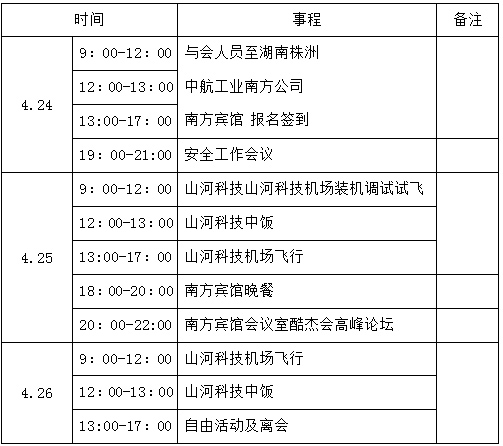 | 时间 | | 事程 | 备注 |
|---|---|---|---|
| 4.24 | 9：00-12：00 | 与会人员至湖南株洲 | |
| | 12：00-13：00 | 中航工业南方公司 | |
| | 13:00-17：00 | 南方宾馆 报名签到 | |
| | 19：00-21:00 | 安全工作会议 | |
| 4.25 | 9：00-12：00 | 山河科技山河科技机场装机调试试飞 | |
| | 12：00-13：00 | 山河科技中饭 | |
| | 13:00-17：00 | 山河科技机场飞行 | |
| | 18：00-20：00 | 南方宾馆晚餐 | |
| | 20：00-22:00 | 南方宾馆会议室酷杰会高峰论坛 | |
| 4.26 | 9：00-12：00 | 山河科技机场飞行 | |
| | 12：00-13：00 | 山河科技中饭 | |
| | 13:00-17：00 | 自由活动及离会 | |